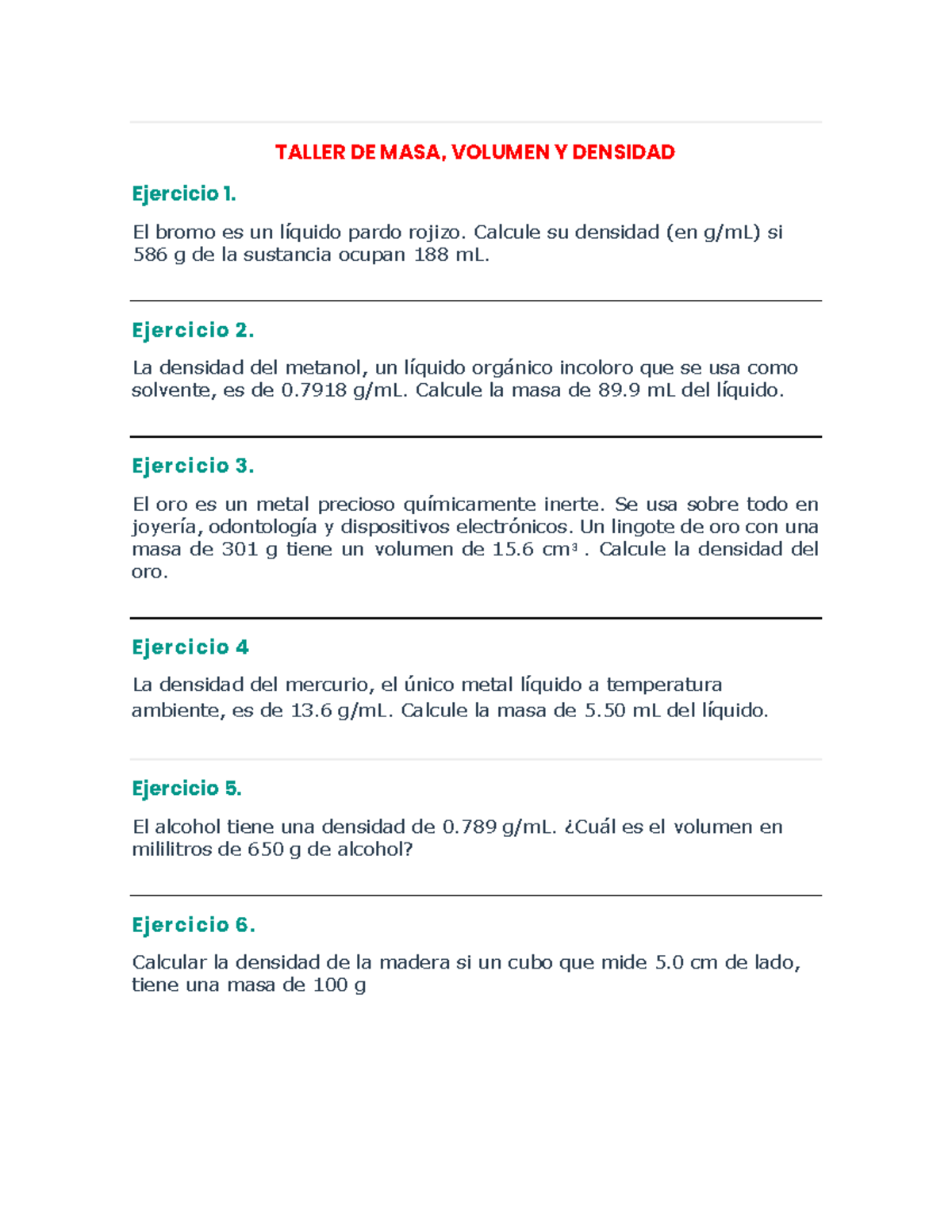 TALLER DE MASA, VOLUMEN Y DENSIDAD

Ejercicio 1.

El bromo es un líquido pardo rojizo. Calcule su densidad (en g/mL) si 586 g de la sustancia ocupan 188 mL.

Ejercicio 2.

La densidad del metanol, un líquido orgánico incoloro que se usa como solvente, es de 0.7918 g/mL. Calcule la masa de 89.9 mL del líquido.

Ejercicio 3.

El oro es un metal precioso químicamente inerte. Se usa sobre todo en joyería, odontología y dispositivos electrónicos. Un lingote de oro con una masa de 301 g tiene un volumen de 15.6 $cm^3$ . Calcule la densidad del oro.

Ejercicio 4

La densidad del mercurio, el único metal líquido a temperatura ambiente, es de 13.6 g/mL. Calcule la masa de 5.50 mL del líquido.

Ejercicio 5.

El alcohol tiene una densidad de 0.789 g/mL. ¿Cuál es el volumen en mililitros de 650 g de alcohol?

Ejercicio 6.

Calcular la densidad de la madera si un cubo que mide 5.0 cm de lado, tiene una masa de 100 g